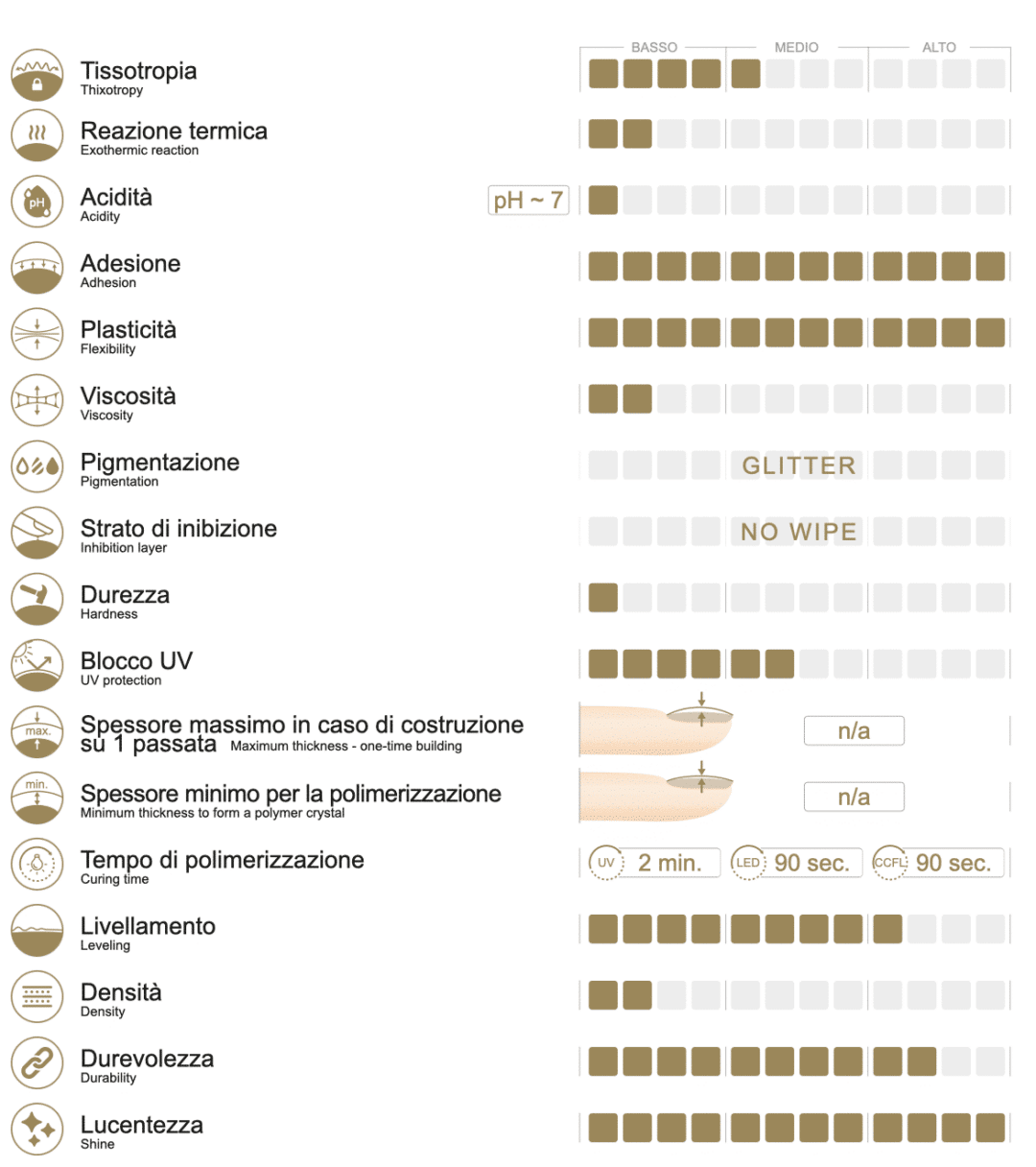 BASSO MEDIO ALTO

Tissotropia
Thixotropy

Reazione termica
Exothermic reaction

Acidità
Acidity
pH ~ 7

Adesione
Adhesion

Plasticità
Flexibility

Viscosità
Viscosity

Pigmentazione
Pigmentation
GLITTER

Strato di inibizione
Inhibition layer
NO WIPE

Durezza
Hardness

Blocco UV
UV protection

max.
Spessore massimo in caso di costruzione su 1 passata Maximum thickness - one-time building
n/a

min.
Spessore minimo per la polimerizzazione
Minimum thickness to form a polymer crystal
n/a

Tempo di polimerizzazione
Curing time
UV 2 min. LED 90 sec. CCFL 90 sec.

Livellamento
Leveling

Densità
Density

Durevolezza
Durability

Lucentezza
Shine